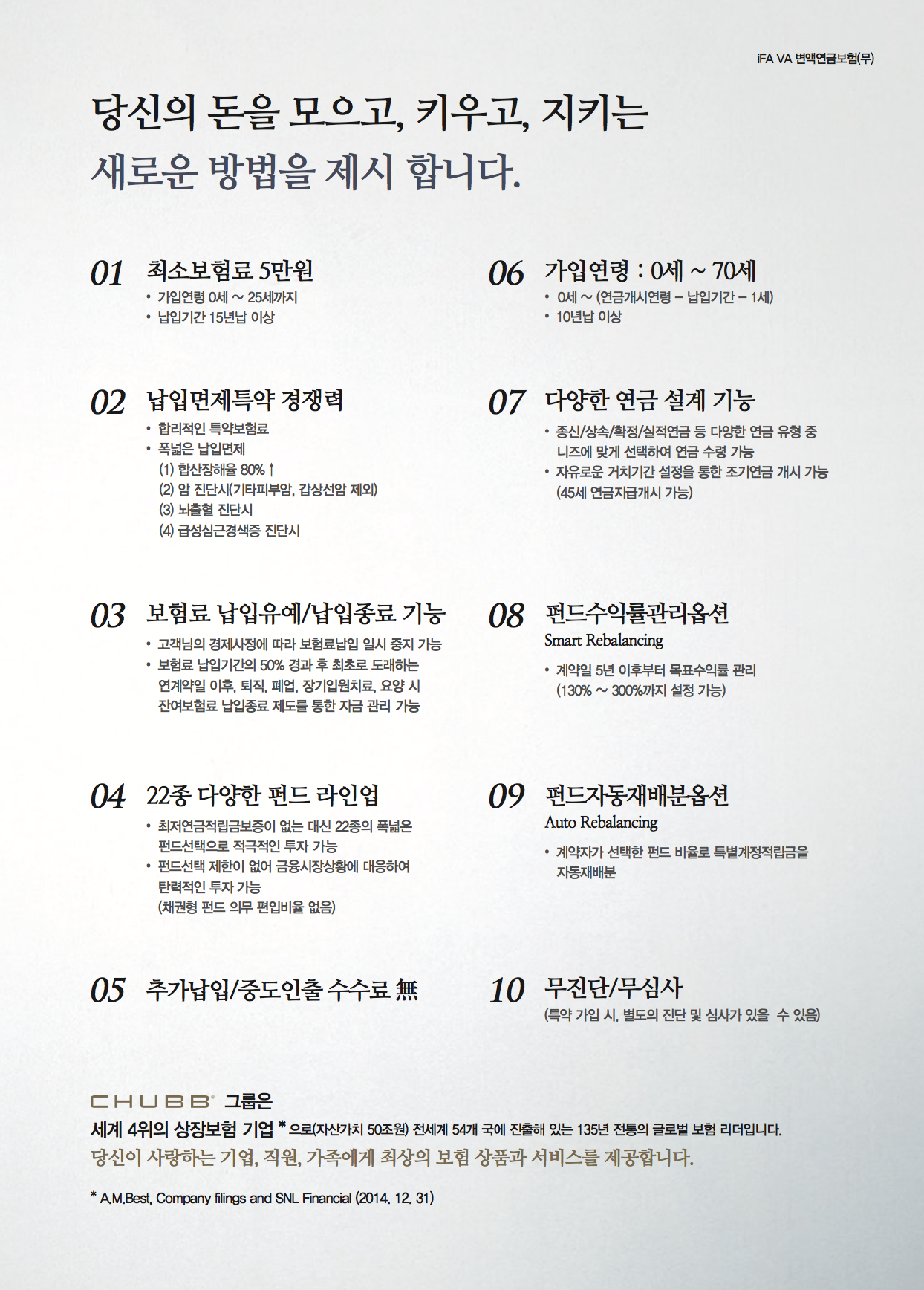 iFA VA 변액연금보험(무)

당신의 돈을 모으고, 키우고, 지키는
새로운 방법을 제시 합니다.

01 최소보험료 5만원
• 가입연령 0세 ~ 25세까지
• 납입기간 15년납 이상

02 납입면제특약 경쟁력
• 합리적인 특약보험료
• 폭넓은 납입면제
(1) 합산장해율 80% ↑
(2) 암 진단시(기타피부암, 갑상선암 제외)
(3) 뇌출혈 진단시
(4) 급성심근경색증 진단시

03 보험료 납입유예/납입종료 기능
• 고객님의 경제사정에 따라 보험료납입 일시 중지 가능
• 보험료 납입기간의 50% 경과 후 최초로 도래하는 연계약일 이후, 퇴직, 폐업, 장기입원치료, 요양 시 잔여보험료 납입종료 제도를 통한 자금 관리 가능

04 22종 다양한 펀드 라인업
• 최저연금적립금보증이 없는 대신 22종의 폭넓은 펀드선택으로 적극적인 투자 가능
• 펀드선택 제한이 없어 금융시장상황에 대응하여 탄력적인 투자 가능
(채권형 펀드 의무 편입비율 없음)

05 추가납입/중도인출 수수료 無

06 가입연령 : 0세 ~ 70세
• 0세 ~ (연금개시연령 – 납입기간 – 1세)
• 10년납 이상

07 다양한 연금 설계 기능
• 종신/상속/확정/실적연금 등 다양한 연금 유형 중 니즈에 맞게 선택하여 연금 수령 가능
• 자유로운 거치기간 설정을 통한 조기연금 개시 가능
(45세 연금지급개시 가능)

08 펀드수익률관리옵션
Smart Rebalancing
• 계약일 5년 이후부터 목표수익률 관리
(130% ~ 300%까지 설정 가능)

09 펀드자동재배분옵션
Auto Rebalancing
• 계약자가 선택한 펀드 비율로 특별계정적립금을 자동재배분

10 무진단/무심사
(특약 가입 시, 별도의 진단 및 심사가 있을 수 있음)

CHUBB® 그룹은
세계 4위의 상장보험 기업 * 으로(자산가치 50조원) 전세계 54개 국에 진출해 있는 135년 전통의 글로벌 보험 리더입니다.
당신이 사랑하는 기업, 직원, 가족에게 최상의 보험 상품과 서비스를 제공합니다.

* A.M.Best, Company filings and SNL Financial (2014. 12. 31)